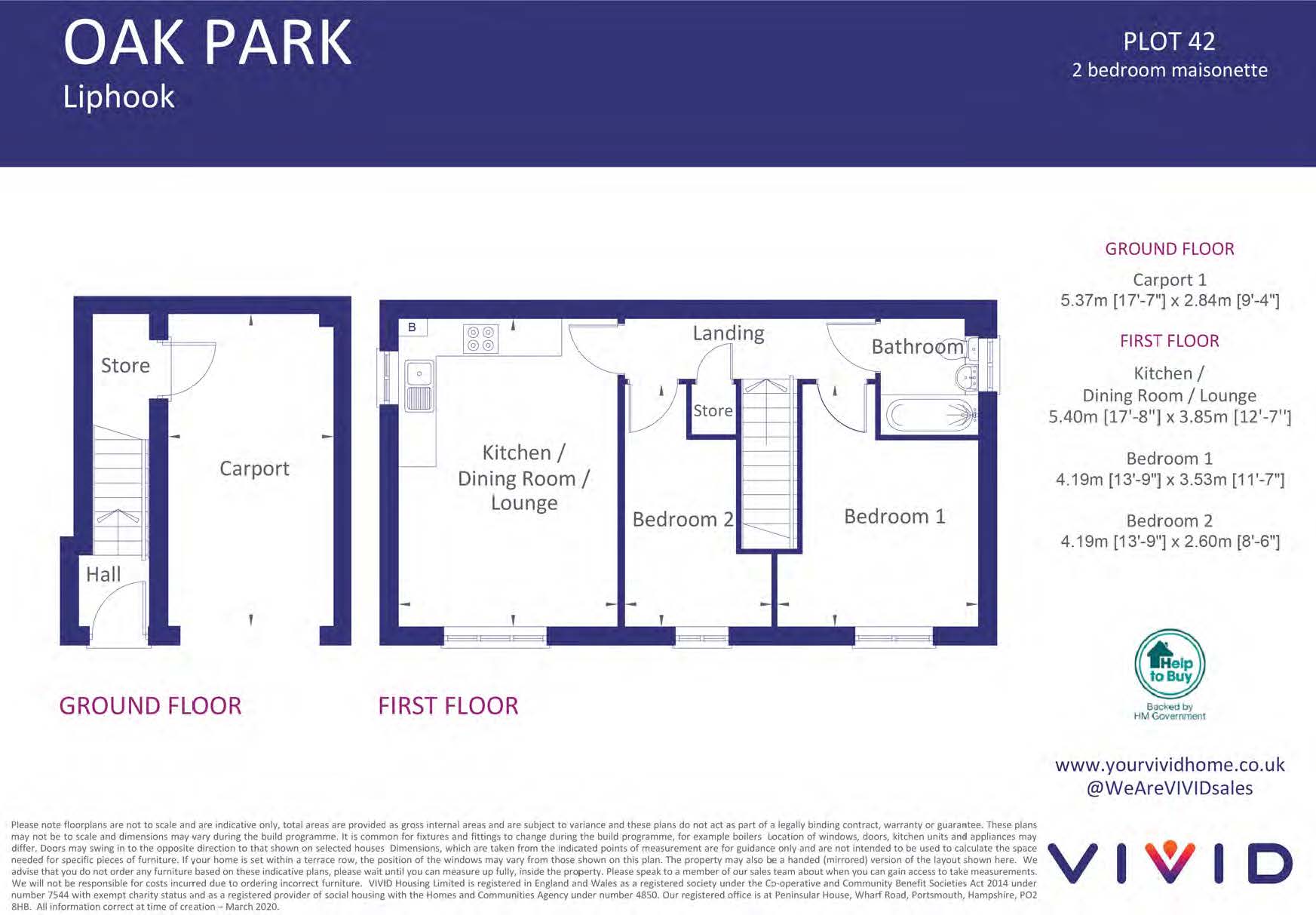 OAK PARK
Liphook

PLOT 42
2 bedroom maisonette

Store
Carport
Hall

B
Landing
Bathroom
Store
Kitchen / Dining Room / Lounge
Bedroom 2
Bedroom 1

GROUND FLOOR

FIRST FLOOR

GROUND FLOOR
Carport 1
5.37m [17'-7"] x 2.84m [9'-4"]

FIRST FLOOR
Kitchen / Dining Room / Lounge
5.40m [17'-8"] x 3.85m [12'-7'']

Bedroom 1
4.19m [13'-9"] x 3.53m [11'-7"]

Bedroom 2
4.19m [13'-9"] x 2.60m [8'-6"]

Help to Buy
Backed by HM Government

www.yourvividhome.co.uk
@WeAreVIVIDsales

Please note floorplans are not to scale and are indicative only, total areas are provided as gross internal areas and are subject to variance and these plans do not act as part of a legally binding contract, warranty or guarantee. These plans may not be to scale and dimensions may vary during the build programme. It is common for fixtures and fittings to change during the build programme, for example boilers Location of windows, doors, kitchen units and appliances may differ. Doors may swing in to the opposite direction to that shown on selected houses Dimensions, which are taken from the indicated points of measurement are for guidance only and are not intended to be used to calculate the space needed for specific pieces of furniture. If your home is set within a terrace row, the position of the windows may vary from those shown on this plan. The property may also be a handed (mirrored) version of the layout shown here. We advise that you do not order any furniture based on these indicative plans, please wait until you can measure up fully, inside the property. Please speak to a member of our sales team about when you can gain access to take measurements. We will not be responsible for costs incurred due to ordering incorrect furniture. VIVID Housing Limited is registered in England and Wales as a registered society under the Co-operative and Community Benefit Societies Act 2014 under number 7544 with exempt charity status and as a registered provider of social housing with the Homes and Communities Agency under number 4850. Our registered office is at Peninsular House, Wharf Road, Portsmouth, Hampshire, PO2 8HB. All information correct at time of creation – March 2020.

VIVID